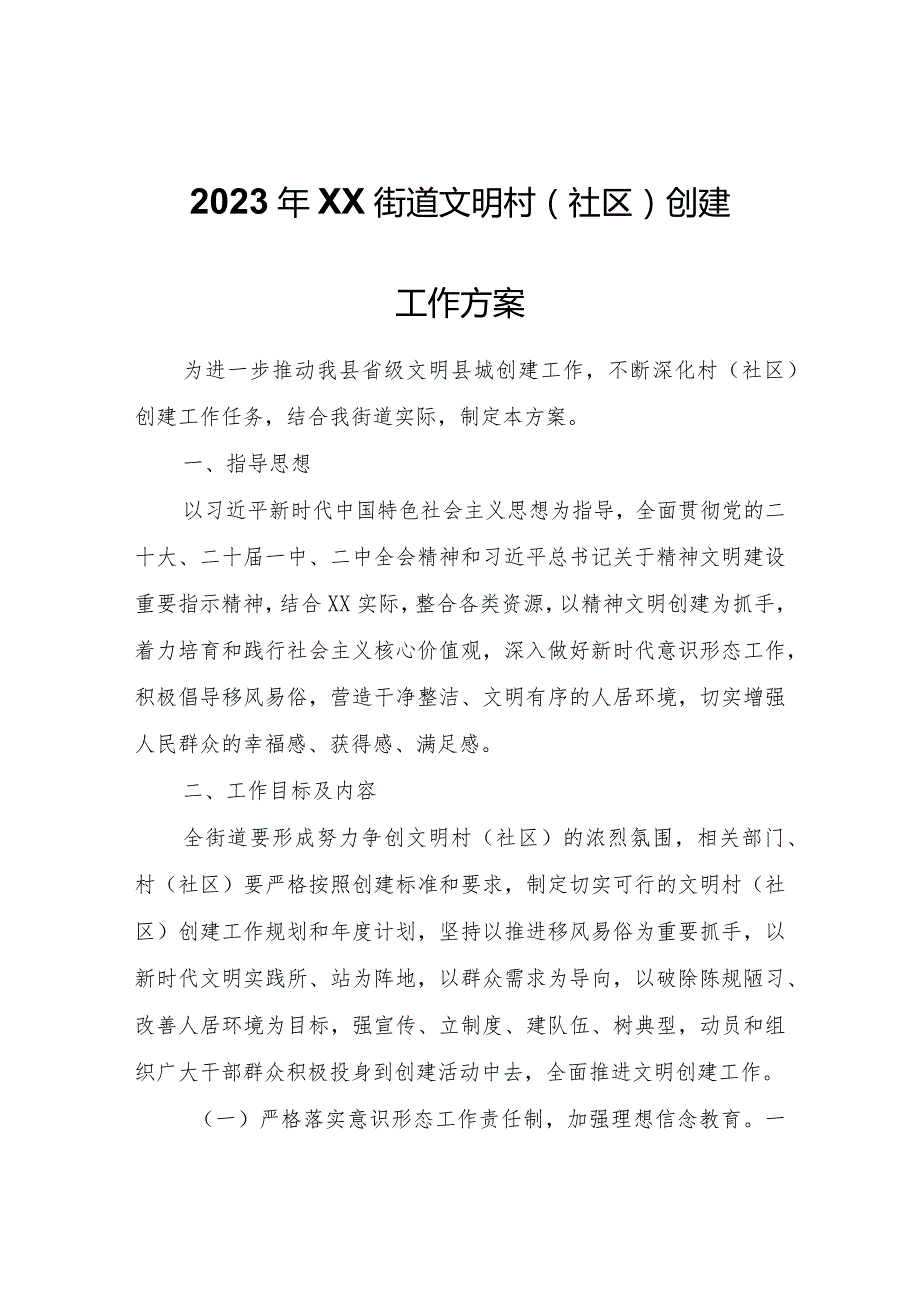 2023年XX街道文明村（社区）创建

工作方案

为进一步推动我县省级文明县城创建工作，不断深化村（社区）创建工作任务，结合我街道实际，制定本方案。

一、指导思想

以习近平新时代中国特色社会主义思想为指导，全面贯彻党的二十大、二十届一中、二中全会精神和习近平总书记关于精神文明建设重要指示精神，结合XX实际，整合各类资源，以精神文明创建为抓手，着力培育和践行社会主义核心价值观，深入做好新时代意识形态工作，积极倡导移风易俗，营造干净整洁、文明有序的人居环境，切实增强人民群众的幸福感、获得感、满足感。

二、工作目标及内容

全街道要形成努力争创文明村（社区）的浓烈氛围，相关部门、村（社区）要严格按照创建标准和要求，制定切实可行的文明村（社区）创建工作规划和年度计划，坚持以推进移风易俗为重要抓手，以新时代文明实践所、站为阵地，以群众需求为导向，以破除陈规陋习、改善人居环境为目标，强宣传、立制度、建队伍、树典型，动员和组织广大干部群众积极投身到创建活动中去，全面推进文明创建工作。

（一）严格落实意识形态工作责任制，加强理想信念教育。一